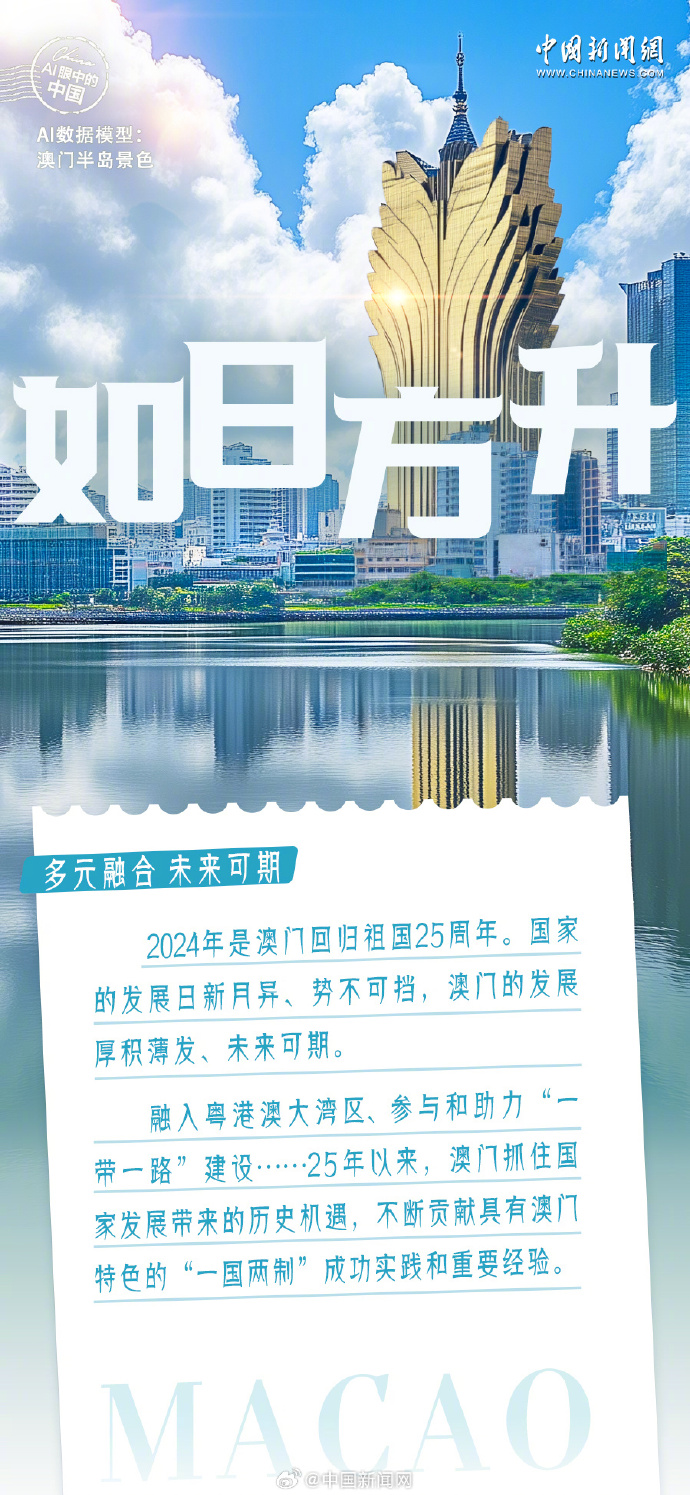 AI眼中的中国

AI数据模型：
澳门半岛景色

中国新闻网
WWW.CHINANEWS.COM

如日方升

多元融合 未来可期

2024年是澳门回归祖国25周年。国家的发展日新月异、势不可挡，澳门的发展厚积薄发、未来可期。

融入粤港澳大湾区、参与和助力“一带一路”建设……25年以来，澳门抓住国家发展带来的历史机遇，不断贡献具有澳门特色的“一国两制”成功实践和重要经验。

MACAO

@中国新闻网